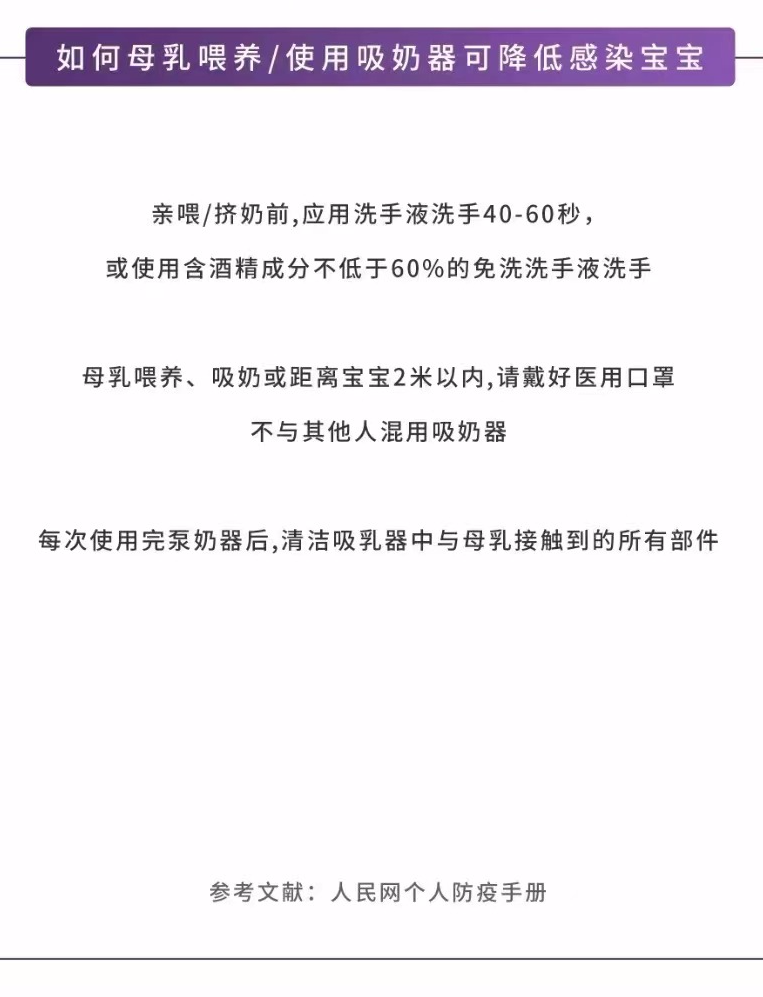 如何母乳喂养/使用吸奶器可降低感染宝宝

亲喂/挤奶前,应用洗手液洗手40-60秒，
或使用含酒精成分不低于60%的免洗洗手液洗手

母乳喂养、吸奶或距离宝宝2米以内,请戴好医用口罩
不与其他人混用吸奶器

每次使用完泵奶器后,清洁吸乳器中与母乳接触到的所有部件

参考文献：人民网个人防疫手册